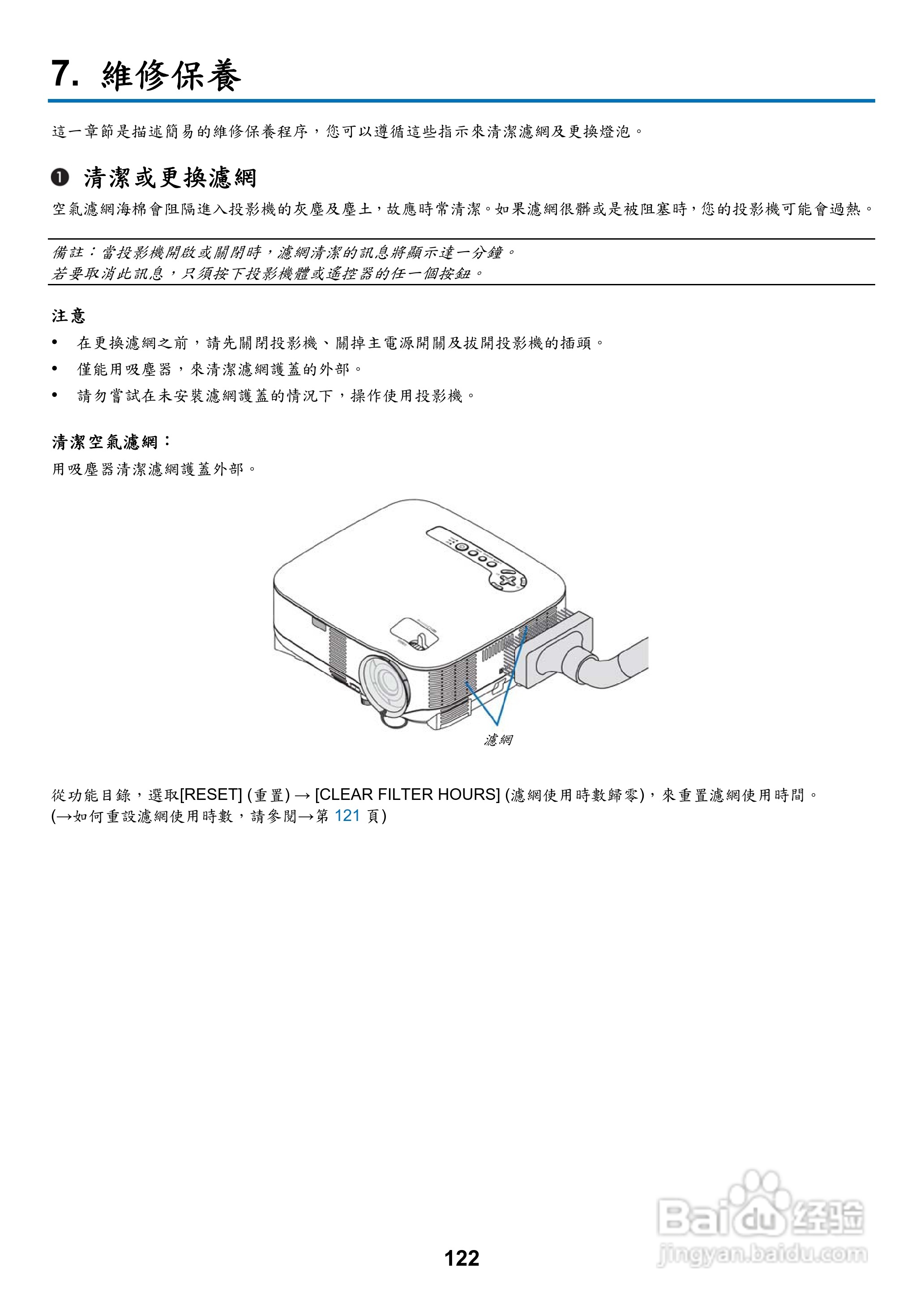 7. 維修保養

這一章節是描述簡易的維修保養程序，您可以遵循這些指示來清潔濾網及更換燈泡。

❶ 清潔或更換濾網

空氣濾網海棉會阻隔進入投影機的灰塵及塵土，故應時常清潔。如果濾網很髒或是被阻塞時，您的投影機可能會過熱。

備註：當投影機開啟或關閉時，濾網清潔的訊息將顯示達一分鐘。
若要取消此訊息，只須按下投影機體或遙控器的任一個按鈕。

注意

• 在更換濾網之前，請先關閉投影機、關掉主電源開關及拔開投影機的插頭。

• 僅能用吸塵器，來清潔濾網護蓋的外部。

• 請勿嘗試在未安裝濾網護蓋的情況下，操作使用投影機。

清潔空氣濾網：

用吸塵器清潔濾網護蓋外部。

濾網

從功能目錄，選取[RESET] (重置) → [CLEAR FILTER HOURS] (濾網使用時數歸零)，來重置濾網使用時間。
(→如何重設濾網使用時數，請參閱→第 121 頁)

122

Baidu 经验
jingyan.baidu.com